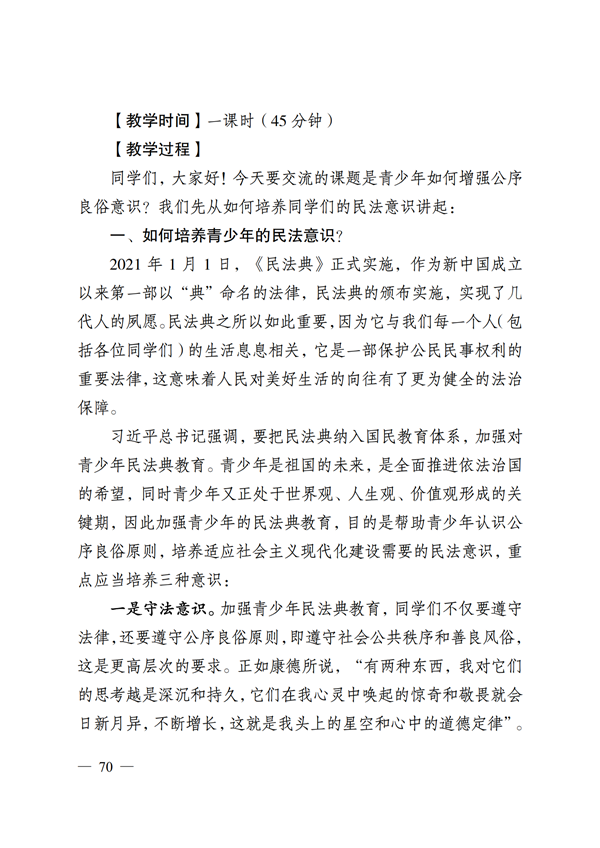 【教学时间】一课时（45 分钟）

【教学过程】

同学们，大家好！今天要交流的课题是青少年如何增强公序良俗意识？我们先从如何培养同学们的民法意识讲起：

一、如何培养青少年的民法意识？

2021 年 1 月 1 日，《民法典》正式实施，作为新中国成立以来第一部以“典”命名的法律，民法典的颁布实施，实现了几代人的夙愿。民法典之所以如此重要，因为它与我们每一个人（包括各位同学们）的生活息息相关，它是一部保护公民民事权利的重要法律，这意味着人民对美好生活的向往有了更为健全的法治保障。

习近平总书记强调，要把民法典纳入国民教育体系，加强对青少年民法典教育。青少年是祖国的未来，是全面推进依法治国的希望，同时青少年又正处于世界观、人生观、价值观形成的关键期，因此加强青少年的民法典教育，目的是帮助青少年认识公序良俗原则，培养适应社会主义现代化建设需要的民法意识，重点应当培养三种意识：

一是守法意识。加强青少年民法典教育，同学们不仅要遵守法律，还要遵守公序良俗原则，即遵守社会公共秩序和善良风俗，这是更高层次的要求。正如康德所说，“有两种东西，我对它们的思考越是深沉和持久，它们在我心灵中唤起的惊奇和敬畏就会日新月异，不断增长，这就是我头上的星空和心中的道德定律”。

— 70 —